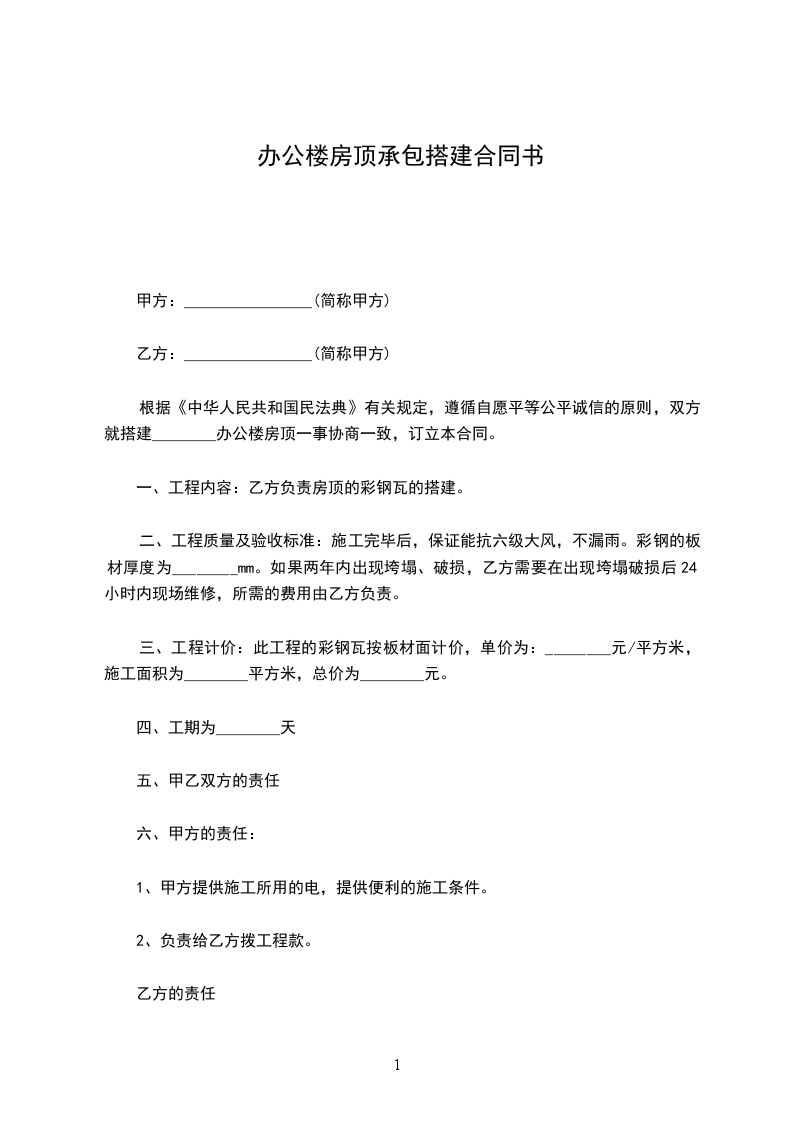 办公楼房顶承包搭建合同书

甲方：________________（简称甲方）

乙方：________________（简称甲方）

根据《中华人民共和国民法典》有关规定，遵循自愿平等公平诚信的原则，双方就搭建________办公楼房顶一事协商一致，订立本合同。

一、工程内容：乙方负责房顶的彩钢瓦的搭建。

二、工程质量及验收标准：施工完毕后，保证能抗六级大风，不漏雨。彩钢的板材厚度为________mm。如果两年内出现垮塌、破损，乙方需要在出现垮塌破损后24小时内现场维修，所需的费用由乙方负责。

三、工程计价：此工程的彩钢瓦按板材面计价，单价为：________元/平方米，施工面积为________平方米，总价为________元。

四、工期为________天

五、甲乙双方的责任

六、甲方的责任：

1、甲方提供施工所用的电，提供便利的施工条件。

2、负责给乙方拨工程款。

乙方的责任

1